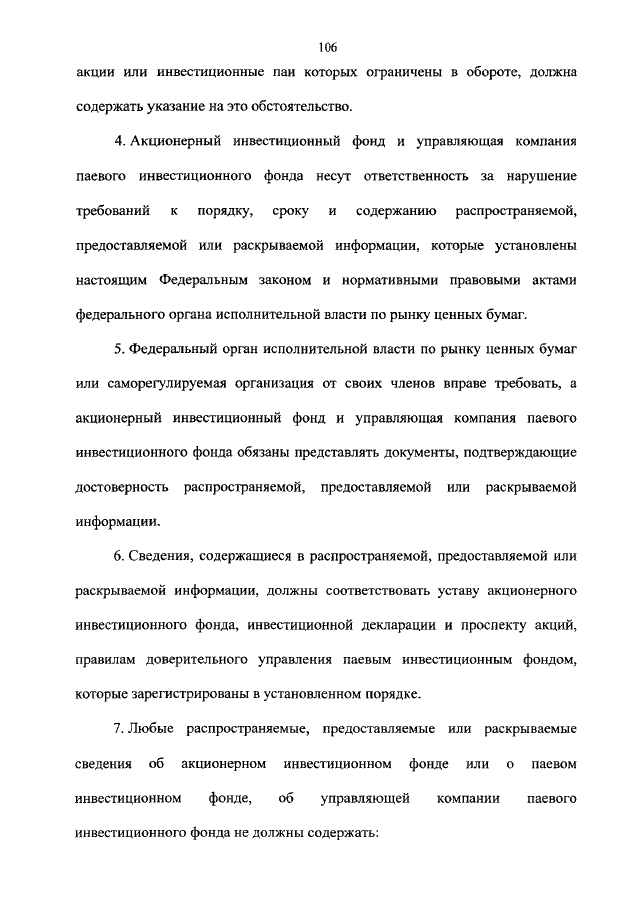 106

акции или инвестиционные паи которых ограничены в обороте, должна содержать указание на это обстоятельство.

4. Акционерный инвестиционный фонд и управляющая компания паевого инвестиционного фонда несут ответственность за нарушение требований к порядку, сроку и содержанию распространяемой, предоставляемой или раскрываемой информации, которые установлены настоящим Федеральным законом и нормативными правовыми актами федерального органа исполнительной власти по рынку ценных бумаг.

5. Федеральный орган исполнительной власти по рынку ценных бумаг или саморегулируемая организация от своих членов вправе требовать, а акционерный инвестиционный фонд и управляющая компания паевого инвестиционного фонда обязаны представлять документы, подтверждающие достоверность распространяемой, предоставляемой или раскрываемой информации.

6. Сведения, содержащиеся в распространяемой, предоставляемой или раскрываемой информации, должны соответствовать уставу акционерного инвестиционного фонда, инвестиционной декларации и проспекту акций, правилам доверительного управления паевым инвестиционным фондом, которые зарегистрированы в установленном порядке.

7. Любые распространяемые, предоставляемые или раскрываемые сведения об акционерном инвестиционном фонде или о паевом инвестиционном фонде, об управляющей компании паевого инвестиционного фонда не должны содержать: